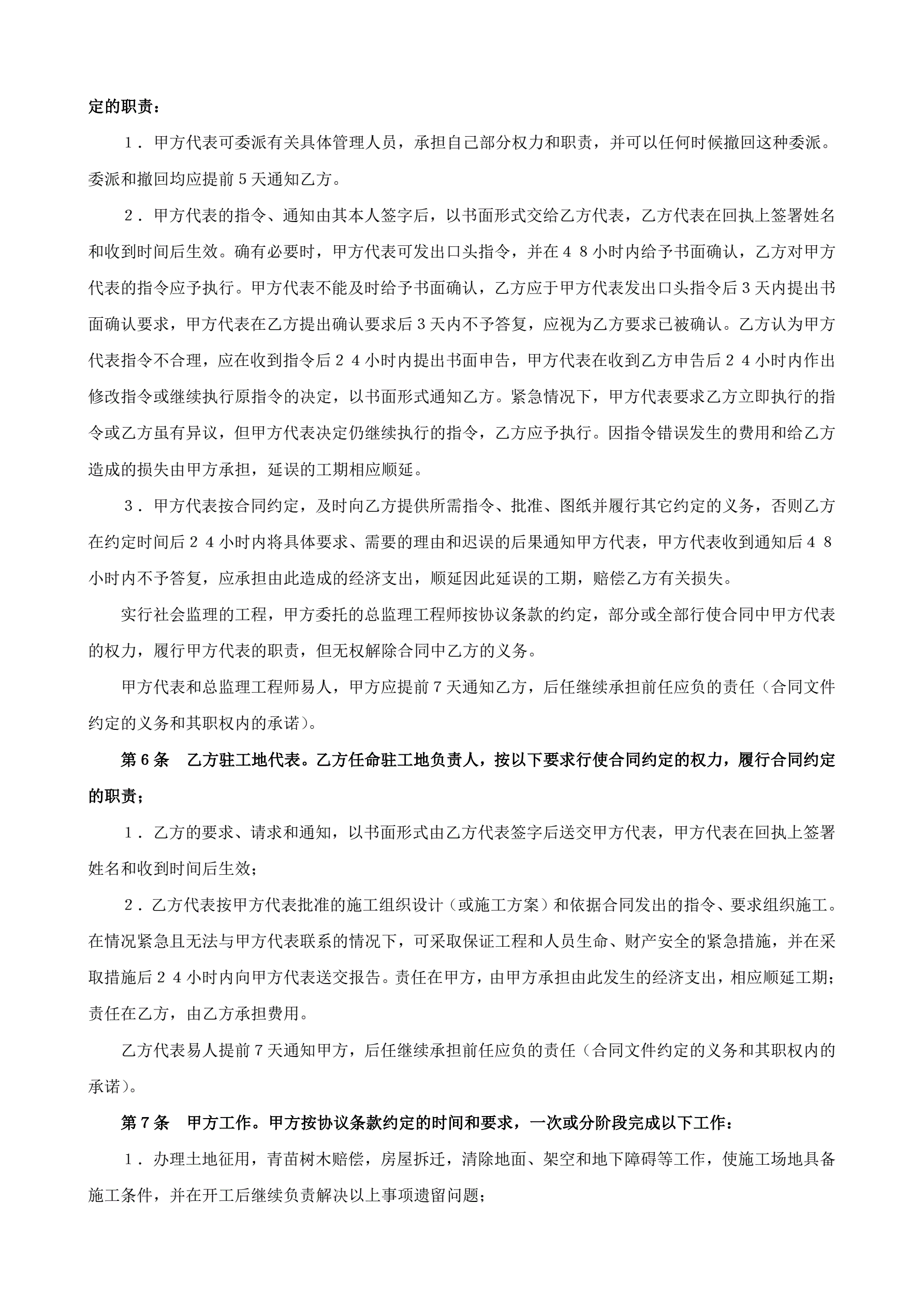 定的职责：

1．甲方代表可委派有关具体管理人员，承担自己部分权力和职责，并可以任何时候撤回这种委派。委派和撤回均应提前5天通知乙方。

2．甲方代表的指令、通知由其本人签字后，以书面形式交给乙方代表，乙方代表在回执上签署姓名和收到时间后生效。确有必要时，甲方代表可发出口头指令，并在４８小时内给予书面确认，乙方对甲方代表的指令应予执行。甲方代表不能及时给予书面确认，乙方应于甲方代表发出口头指令后3天内提出书面确认要求，甲方代表在乙方提出确认要求后3天内不予答复，应视为乙方要求已被确认。乙方认为甲方代表指令不合理，应在收到指令后２４小时内提出书面申告，甲方代表在收到乙方申告后２４小时内作出修改指令或继续执行原指令的决定，以书面形式通知乙方。紧急情况下，甲方代表要求乙方立即执行的指令或乙方虽有异议，但甲方代表决定仍继续执行的指令，乙方应予执行。因指令错误发生的费用和给乙方造成的损失由甲方承担，延误的工期相应顺延。

3．甲方代表按合同约定，及时向乙方提供所需指令、批准、图纸并履行其它约定的义务，否则乙方在约定时间后２４小时内将具体要求、需要的理由和迟误的后果通知甲方代表，甲方代表收到通知后４８小时内不予答复，应承担由此造成的经济支出，顺延因此延误的工期，赔偿乙方有关损失。

实行社会监理的工程，甲方委托的总监理工程师按协议条款的约定，部分或全部行使合同中甲方代表的权力，履行甲方代表的职责，但无权解除合同中乙方的义务。

甲方代表和总监理工程师易人，甲方应提前7天通知乙方，后任继续承担前任应负的责任（合同文件约定的义务和其职权内的承诺）。

第6条　乙方驻工地代表。乙方任命驻工地负责人，按以下要求行使合同约定的权力，履行合同约定的职责；

1．乙方的要求、请求和通知，以书面形式由乙方代表签字后送交甲方代表，甲方代表在回执上签署姓名和收到时间后生效；

2．乙方代表按甲方代表批准的施工组织设计（或施工方案）和依据合同发出的指令、要求组织施工。在情况紧急且无法与甲方代表联系的情况下，可采取保证工程和人员生命、财产安全的紧急措施，并在采取措施后２４小时内向甲方代表送交报告。责任在甲方，由甲方承担由此发生的经济支出，相应顺延工期；责任在乙方，由乙方承担费用。

乙方代表易人提前7天通知甲方，后任继续承担前任应负的责任（合同文件约定的义务和其职权内的承诺）。

第7条　甲方工作。甲方按协议条款约定的时间和要求，一次或分阶段完成以下工作：

1．办理土地征用，青苗树木赔偿，房屋拆迁，清除地面、架空和地下障碍等工作，使施工场地具备施工条件，并在开工后继续负责解决以上事项遗留问题；